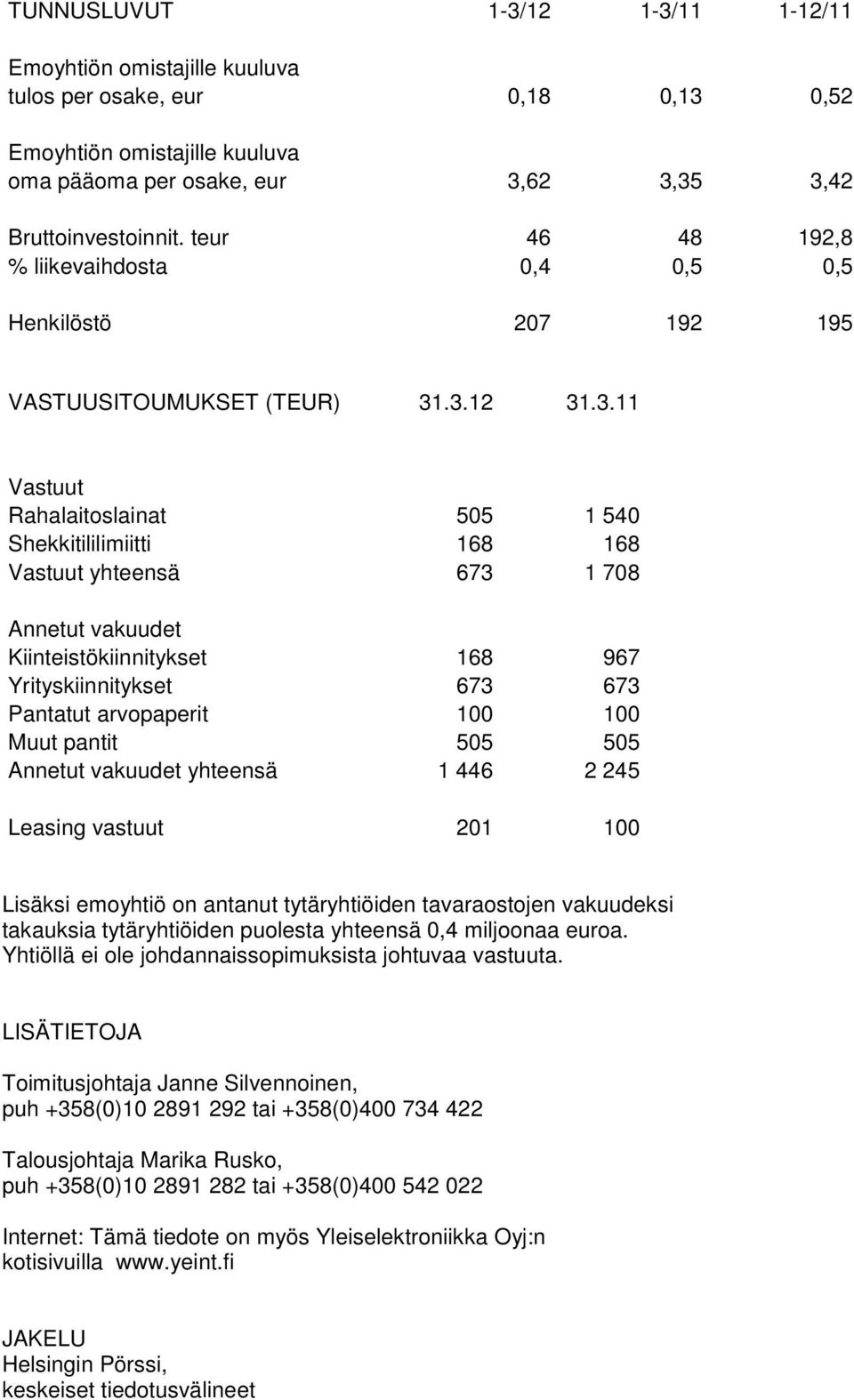 | TUNNUSLUVUT | 1-3/12 | 1-3/11 | 1-12/11 |
|---|---|---|---|
| Emoyhtiön omistajille kuuluva tulos per osake, eur | 0,18 | 0,13 | 0,52 |
| Emoyhtiön omistajille kuuluva oma pääoma per osake, eur | 3,62 | 3,35 | 3,42 |
| Bruttoinvestoinnit. teur | 46 | 48 | 192,8 |
| % liikevaihdosta | 0,4 | 0,5 | 0,5 |
| Henkilöstö | 207 | 192 | 195 |

| VASTUUSITOUMUKSET (TEUR) | 31.3.12 | 31.3.11 |
|---|---|---|
| Vastuut | | |
| Rahalaitoslainat | 505 | 1 540 |
| Shekkitililimiitti | 168 | 168 |
| Vastuut yhteensä | 673 | 1 708 |
| Annetut vakuudet | | |
| Kiinteistökiinnitykset | 168 | 967 |
| Yrityskiinnitykset | 673 | 673 |
| Pantatut arvopaperit | 100 | 100 |
| Muut pantit | 505 | 505 |
| Annetut vakuudet yhteensä | 1 446 | 2 245 |
| Leasing vastuut | 201 | 100 |

Lisäksi emoyhtiö on antanut tytäryhtiöiden tavaraostojen vakuudeksi takauksia tytäryhtiöiden puolesta yhteensä 0,4 miljoonaa euroa. Yhtiöllä ei ole johdannaissopimuksista johtuvaa vastuuta.

LISÄTIETOJA

Toimitusjohtaja Janne Silvennoinen, puh +358(0)10 2891 292 tai +358(0)400 734 422

Talousjohtaja Marika Rusko, puh +358(0)10 2891 282 tai +358(0)400 542 022

Internet: Tämä tiedote on myös Yleiselektroniikka Oyj:n kotisivuilla www.yeint.fi

JAKELU
Helsingin Pörssi,
keskeiset tiedotusvälineet